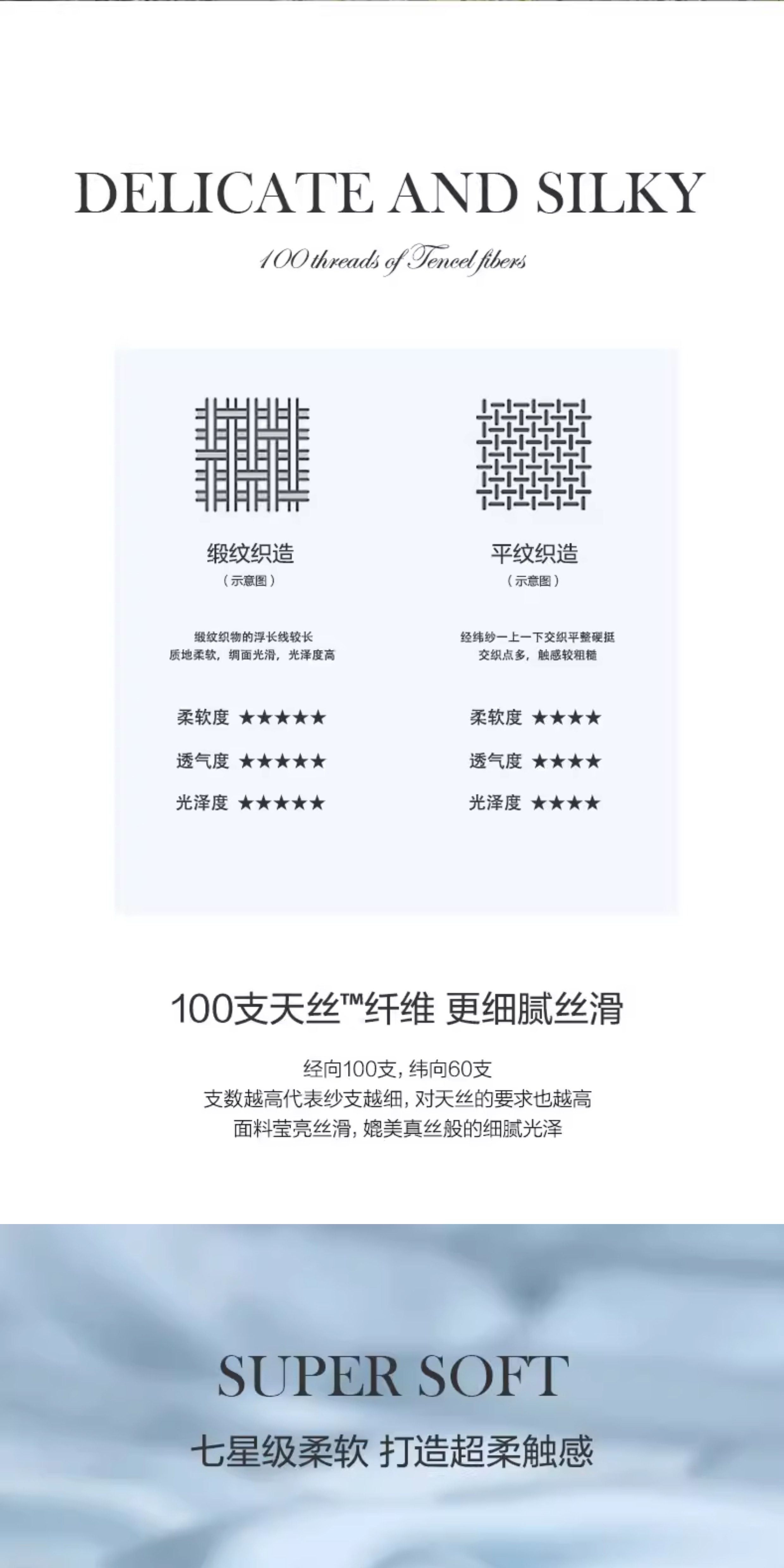 DELICATE AND SILKY

100 threads of Tencel fibers

缎纹织造
（示意图）

缎纹织物的浮长线较长
质地柔软，绸面光滑，光泽度高

柔软度 ★★★★★
透气度 ★★★★★
光泽度 ★★★★★

平纹织造
（示意图）

经纬纱一上一下交织平整硬挺
交织点多，触感较粗糙

柔软度 ★★★★
透气度 ★★★★
光泽度 ★★★★

100支天丝™纤维 更细腻丝滑

经向100支，纬向60支
支数越高代表纱支越细，对天丝的要求也越高
面料莹亮丝滑，媲美真丝般的细腻光泽

SUPER SOFT

七星级柔软 打造超柔触感